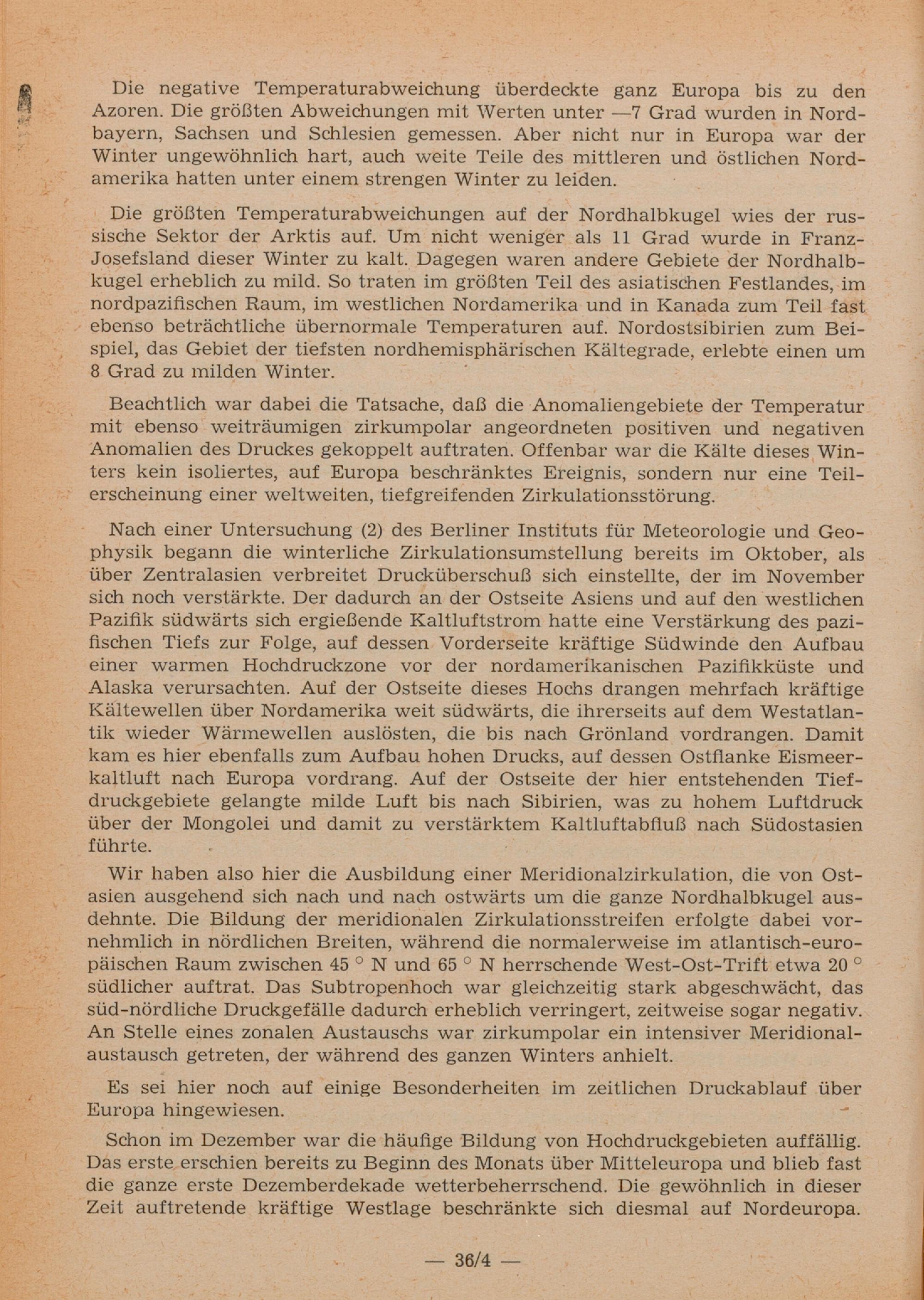 Die negative Temperaturabweichung überdeckte ganz Europa bis zu den Azoren. Die größten Abweichungen mit Werten unter —7 Grad wurden in Nordbayern, Sachsen und Schlesien gemessen. Aber nicht nur in Europa war der Winter ungewöhnlich hart, auch weite Teile des mittleren und östlichen Nordamerika hatten unter einem strengen Winter zu leiden.

Die größten Temperaturabweichungen auf der Nordhalbkugel wies der russische Sektor der Arktis auf. Um nicht weniger als 11 Grad wurde in Franz-Josefsland dieser Winter zu kalt. Dagegen waren andere Gebiete der Nordhalbkugel erheblich zu mild. So traten im größten Teil des asiatischen Festlandes, im nordpazifischen Raum, im westlichen Nordamerika und in Kanada zum Teil fast ebenso beträchtliche übernormale Temperaturen auf. Nordostsibirien zum Beispiel, das Gebiet der tiefsten nordhemisphärischen Kältegrade, erlebte einen um 8 Grad zu milden Winter.

Beachtlich war dabei die Tatsache, daß die Anomaliengebiete der Temperatur mit ebenso weiträumigen zirkumpolar angeordneten positiven und negativen Anomalien des Druckes gekoppelt auftraten. Offenbar war die Kälte dieses Winters kein isoliertes, auf Europa beschränktes Ereignis, sondern nur eine Teilerscheinung einer weltweiten, tiefgreifenden Zirkulationsstörung.

Nach einer Untersuchung (2) des Berliner Instituts für Meteorologie und Geophysik begann die winterliche Zirkulationsumstellung bereits im Oktober, als über Zentralasien verbreitet Drucküberschuß sich einstellte, der im November sich noch verstärkte. Der dadurch an der Ostseite Asiens und auf den westlichen Pazifik südwärts sich ergießende Kaltluftstrom hatte eine Verstärkung des pazifischen Tiefs zur Folge, auf dessen Vorderseite kräftige Südwinde den Aufbau einer warmen Hochdruckzone vor der nordamerikanischen Pazifikküste und Alaska verursachten. Auf der Ostseite dieses Hochs drangen mehrfach kräftige Kältewellen über Nordamerika weit südwärts, die ihrerseits auf dem Westatlantik wieder Wärmewellen auslösten, die bis nach Grönland vordrangen. Damit kam es hier ebenfalls zum Aufbau hohen Drucks, auf dessen Ostflanke Eismeerkaltluft nach Europa vordrang. Auf der Ostseite der hier entstehenden Tiefdruckgebiete gelangte milde Luft bis nach Sibirien, was zu hohem Luftdruck über der Mongolei und damit zu verstärktem Kaltluftabfluß nach Südostasien führte.

Wir haben also hier die Ausbildung einer Meridionalzirkulation, die von Ostasien ausgehend sich nach und nach ostwärts um die ganze Nordhalbkugel ausdehnte. Die Bildung der meridionalen Zirkulationsstreifen erfolgte dabei vornehmlich in nördlichen Breiten, während die normalerweise im atlantisch-europäischen Raum zwischen 45 ° N und 65 ° N herrschende West-Ost-Trift etwa 20 ° südlicher auftrat. Das Subtropenhoch war gleichzeitig stark abgeschwächt, das süd-nördliche Druckgefälle dadurch erheblich verringert, zeitweise sogar negativ. An Stelle eines zonalen Austauschs war zirkumpolar ein intensiver Meridionalaustausch getreten, der während des ganzen Winters anhielt.

Es sei hier noch auf einige Besonderheiten im zeitlichen Druckablauf über Europa hingewiesen.

Schon im Dezember war die häufige Bildung von Hochdruckgebieten auffällig. Das erste erschien bereits zu Beginn des Monats über Mitteleuropa und blieb fast die ganze erste Dezemberdekade wetterbeherrschend. Die gewöhnlich in dieser Zeit auftretende kräftige Westlage beschränkte sich diesmal auf Nordeuropa.

— 36/4 —